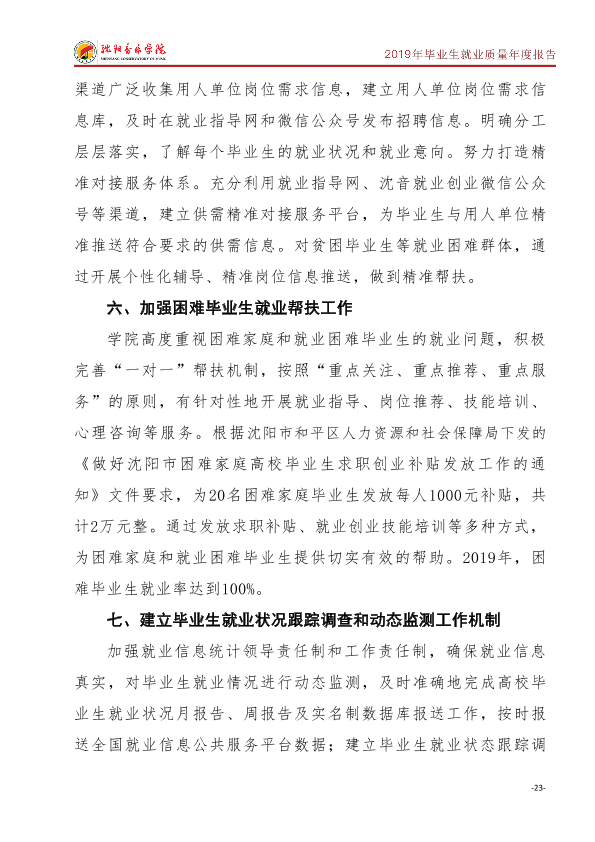 沈阳音乐学院

2019年毕业生就业质量年度报告

渠道广泛收集用人单位岗位需求信息，建立用人单位岗位需求信息库，及时在就业指导网和微信公众号发布招聘信息。明确分工层层落实，了解每个毕业生的就业状况和就业意向。努力打造精准对接服务体系。充分利用就业指导网、沈音就业创业微信公众号等渠道，建立供需精准对接服务平台，为毕业生与用人单位精准推送符合要求的供需信息。对贫困毕业生等就业困难群体，通过开展个性化辅导、精准岗位信息推送，做到精准帮扶。

六、加强困难毕业生就业帮扶工作

学院高度重视困难家庭和就业困难毕业生的就业问题，积极完善“一对一”帮扶机制，按照“重点关注、重点推荐、重点服务”的原则，有针对性地开展就业指导、岗位推荐、技能培训、心理咨询等服务。根据沈阳市和平区人力资源和社会保障局下发的《做好沈阳市困难家庭高校毕业生求职创业补贴发放工作的通知》文件要求，为20名困难家庭毕业生发放每人1000元补贴，共计2万元整。通过发放求职补贴、就业创业技能培训等多种方式，为困难家庭和就业困难毕业生提供切实有效的帮助。2019年，困难毕业生就业率达到100%。

七、建立毕业生就业状况跟踪调查和动态监测工作机制

加强就业信息统计领导责任制和工作责任制，确保就业信息真实，对毕业生就业情况进行动态监测，及时准确地完成高校毕业生就业状况月报告、周报告及实名制数据库报送工作，按时报送全国就业信息公共服务平台数据；建立毕业生就业状态跟踪调

-23-